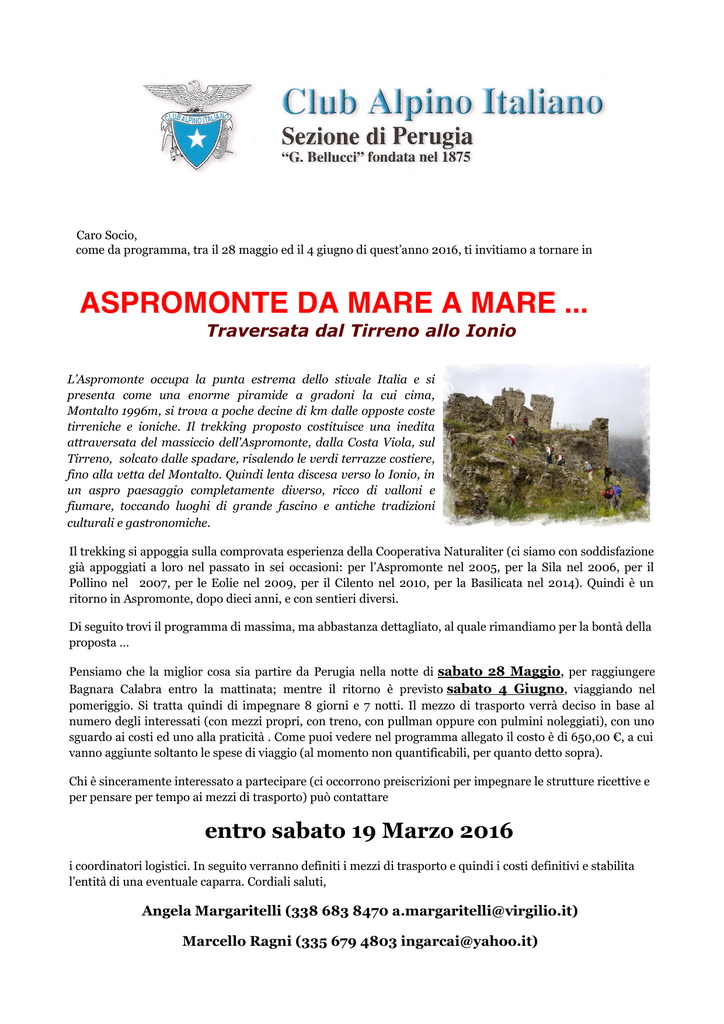 CLUB ALPINO ITALIANO

Club Alpino Italiano
Sezione di Perugia
"G. Bellucci" fondata nel 1875

Caro Socio,
come da programma, tra il 28 maggio ed il 4 giugno di quest'anno 2016, ti invitiamo a tornare in

ASPROMONTE DA MARE A MARE ...
Traversata dal Tirreno allo Ionio

L'Aspromonte occupa la punta estrema dello stivale Italia e si presenta come una enorme piramide a gradoni la cui cima, Montalto 1996m, si trova a poche decine di km dalle opposte coste tirreniche e ioniche. Il trekking proposto costituisce una inedita attraversata del massiccio dell'Aspromonte, dalla Costa Viola, sul Tirreno, solcato dalle spadare, risalendo le verdi terrazze costiere, fino alla vetta del Montalto. Quindi lenta discesa verso lo Ionio, in un aspro paesaggio completamente diverso, ricco di valloni e fiumare, toccando luoghi di grande fascino e antiche tradizioni culturali e gastronomiche.

Il trekking si appoggia sulla comprovata esperienza della Cooperativa Naturaliter (ci siamo con soddisfazione già appoggiati a loro nel passato in sei occasioni: per l'Aspromonte nel 2005, per la Sila nel 2006, per il Pollino nel 2007, per le Eolie nel 2009, per il Cilento nel 2010, per la Basilicata nel 2014). Quindi è un ritorno in Aspromonte, dopo dieci anni, e con sentieri diversi.

Di seguito trovi il programma di massima, ma abbastanza dettagliato, al quale rimandiamo per la bontà della proposta ...

Pensiamo che la miglior cosa sia partire da Perugia nella notte di sabato 28 Maggio, per raggiungere Bagnara Calabra entro la mattinata; mentre il ritorno è previsto sabato 4 Giugno, viaggiando nel pomeriggio. Si tratta quindi di impegnare 8 giorni e 7 notti. Il mezzo di trasporto verrà deciso in base al numero degli interessati (con mezzi propri, con treno, con pullman oppure con pulmini noleggiati), con uno sguardo ai costi ed uno alla praticità . Come puoi vedere nel programma allegato il costo è di 650,00 €, a cui vanno aggiunte soltanto le spese di viaggio (al momento non quantificabili, per quanto detto sopra).

Chi è sinceramente interessato a partecipare (ci occorrono preiscrizioni per impegnare le strutture ricettive e per pensare per tempo ai mezzi di trasporto) può contattare

entro sabato 19 Marzo 2016

i coordinatori logistici. In seguito verranno definiti i mezzi di trasporto e quindi i costi definitivi e stabilita l'entità di una eventuale caparra. Cordiali saluti,

Angela Margaritelli (338 683 8470 a.margaritelli@virgilio.it)

Marcello Ragni (335 679 4803 ingarcai@yahoo.it)